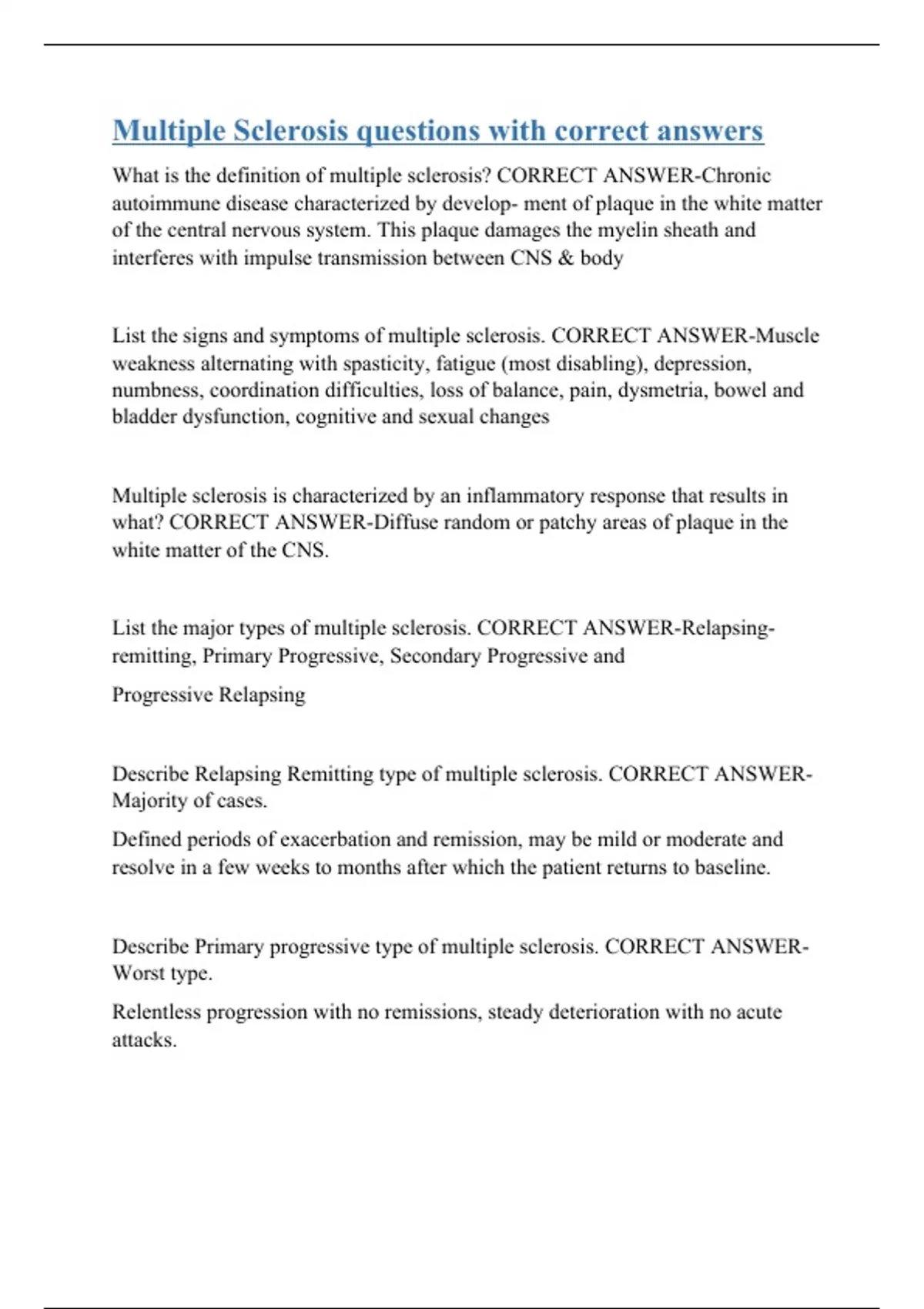 Multiple Sclerosis questions with correct answers

What is the definition of multiple sclerosis? CORRECT ANSWER-Chronic autoimmune disease characterized by develop- ment of plaque in the white matter of the central nervous system. This plaque damages the myelin sheath and interferes with impulse transmission between CNS & body

List the signs and symptoms of multiple sclerosis. CORRECT ANSWER-Muscle weakness alternating with spasticity, fatigue (most disabling), depression, numbness, coordination difficulties, loss of balance, pain, dysmetria, bowel and bladder dysfunction, cognitive and sexual changes

Multiple sclerosis is characterized by an inflammatory response that results in what? CORRECT ANSWER-Diffuse random or patchy areas of plaque in the white matter of the CNS.

List the major types of multiple sclerosis. CORRECT ANSWER-Relapsing-remitting, Primary Progressive, Secondary Progressive and

Progressive Relapsing

Describe Relapsing Remitting type of multiple sclerosis. CORRECT ANSWER-Majority of cases.

Defined periods of exacerbation and remission, may be mild or moderate and resolve in a few weeks to months after which the patient returns to baseline.

Describe Primary progressive type of multiple sclerosis. CORRECT ANSWER-Worst type.

Relentless progression with no remissions, steady deterioration with no acute attacks.